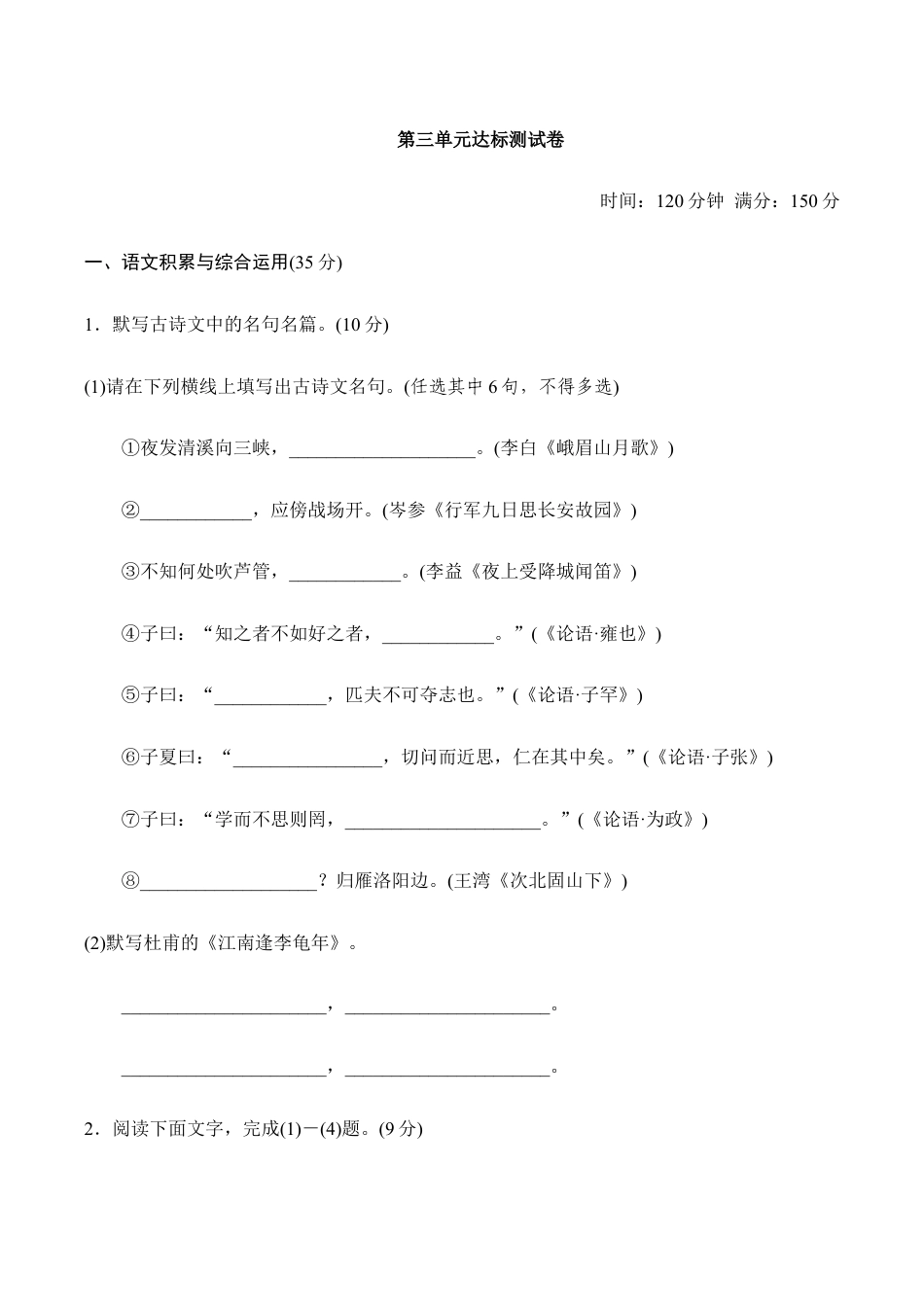 第三单元达标测试卷

时间：120 分钟 满分：150 分

一、语文积累与综合运用(35 分)

1．默写古诗文中的名句名篇。(10 分)

(1)请在下列横线上填写出古诗文名句。(任选其中 6 句，不得多选)

①夜发清溪向三峡，____________________。(李白《峨眉山月歌》)

②____________，应傍战场开。(岑参《行军九日思长安故园》)

③不知何处吹芦管，____________。(李益《夜上受降城闻笛》)

④子曰：“知之者不如好之者，____________。”(《论语·雍也》)

⑤子曰：“____________，匹夫不可夺志也。”(《论语·子罕》)

⑥子夏曰：“________________，切问而近思，仁在其中矣。”(《论语·子张》)

⑦子曰：“学而不思则罔，_____________________。”(《论语·为政》)

⑧___________________？归雁洛阳边。(王湾《次北固山下》)

(2)默写杜甫的《江南逢李龟年》。

______________________，______________________。

______________________，______________________。

2．阅读下面文字，完成(1)－(4)题。(9 分)